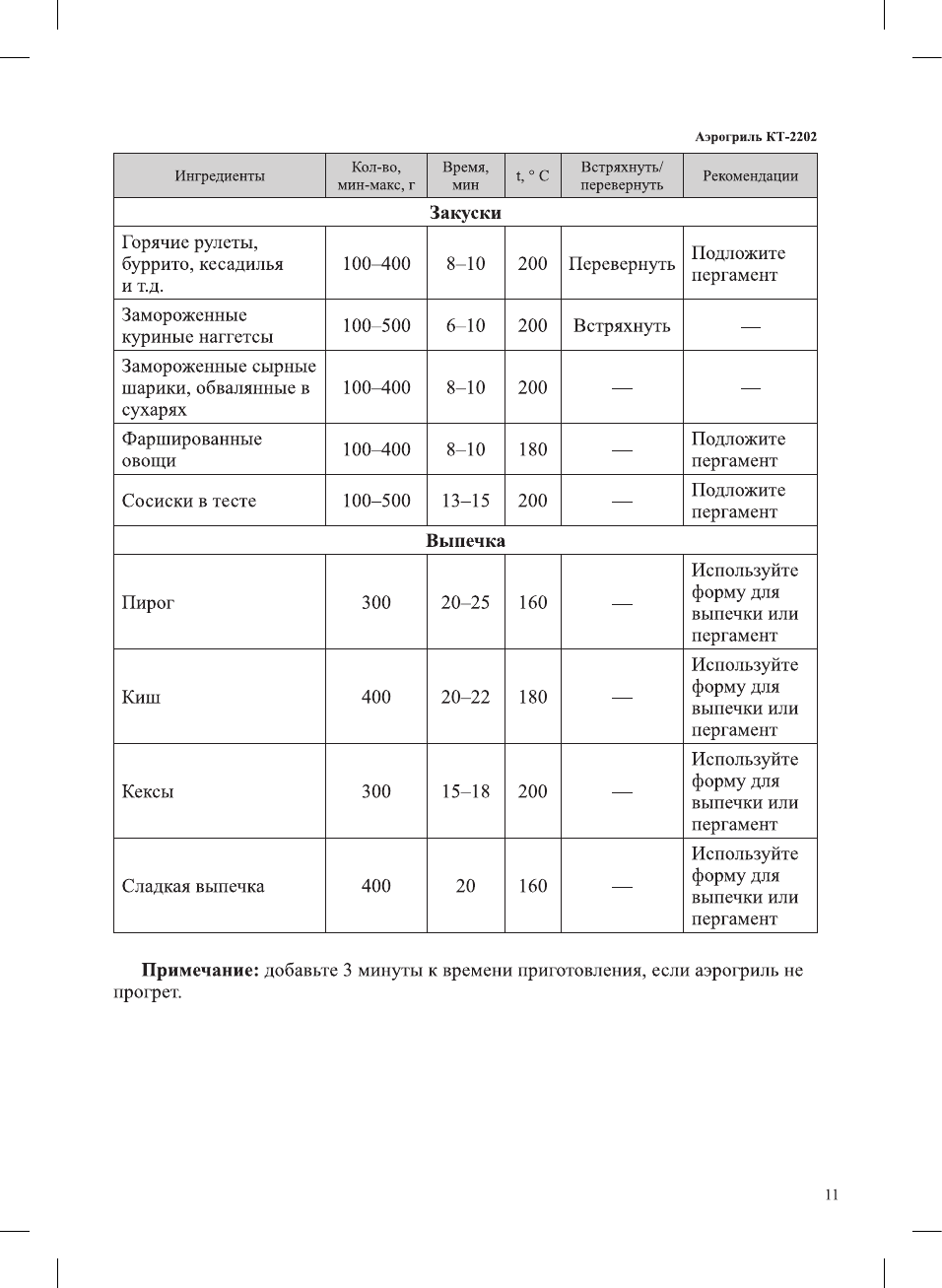 Аэрогриль КТ-2202

| Ингредиенты | Кол-во, мин-макс, г | Время, мин | t, ° C | Встряхнуть/ перевернуть | Рекомендации |
|---|---|---|---|---|---|
| **Закуски** | | | | | |
| Горячие рулеты, буррито, кесадилья и т.д. | 100–400 | 8–10 | 200 | Перевернуть | Подложите пергамент |
| Замороженные куриные наггетсы | 100–500 | 6–10 | 200 | Встряхнуть | — |
| Замороженные сырные шарики, обвалянные в сухарях | 100–400 | 8–10 | 200 | — | — |
| Фаршированные овощи | 100–400 | 8–10 | 180 | — | Подложите пергамент |
| Сосиски в тесте | 100–500 | 13–15 | 200 | — | Подложите пергамент |
| **Выпечка** | | | | | |
| Пирог | 300 | 20–25 | 160 | — | Используйте форму для выпечки или пергамент |
| Киш | 400 | 20–22 | 180 | — | Используйте форму для выпечки или пергамент |
| Кексы | 300 | 15–18 | 200 | — | Используйте форму для выпечки или пергамент |
| Сладкая выпечка | 400 | 20 | 160 | — | Используйте форму для выпечки или пергамент |

**Примечание:** добавьте 3 минуты к времени приготовления, если аэрогриль не прогрет.

11